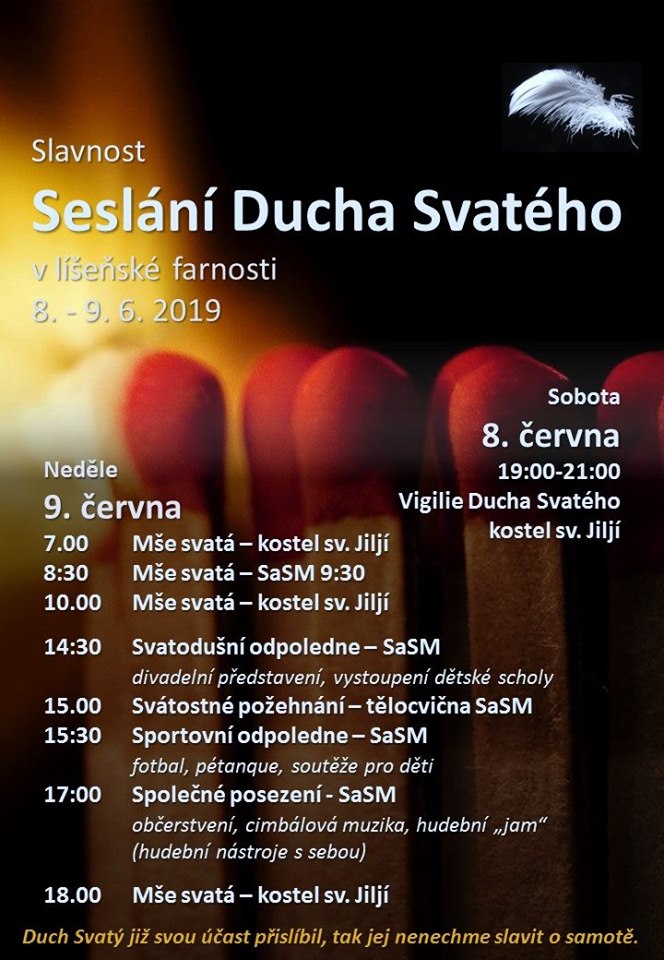 Slavnost
Seslání Ducha Svatého
v líšeňské farnosti
8. - 9. 6. 2019

Sobota
8. června
19:00-21:00
Vigilie Ducha Svatého
kostel sv. Jiljí

Neděle
9. června
7.00 Mše svatá – kostel sv. Jiljí
8:30 Mše svatá – SaSM 9:30
10.00 Mše svatá – kostel sv. Jiljí

14:30 Svatodušní odpoledne – SaSM
divadelní představení, vystoupení dětské scholy
15.00 Svátostné požehnání – tělocvična SaSM
15:30 Sportovní odpoledne – SaSM
fotbal, pétanque, soutěže pro děti
17:00 Společné posezení - SaSM
občerstvení, cimbálová muzika, hudební „jam“
(hudební nástroje s sebou)

18.00 Mše svatá – kostel sv. Jiljí

Duch Svatý již svou účast přislíbil, tak jej nenechme slavit o samotě.